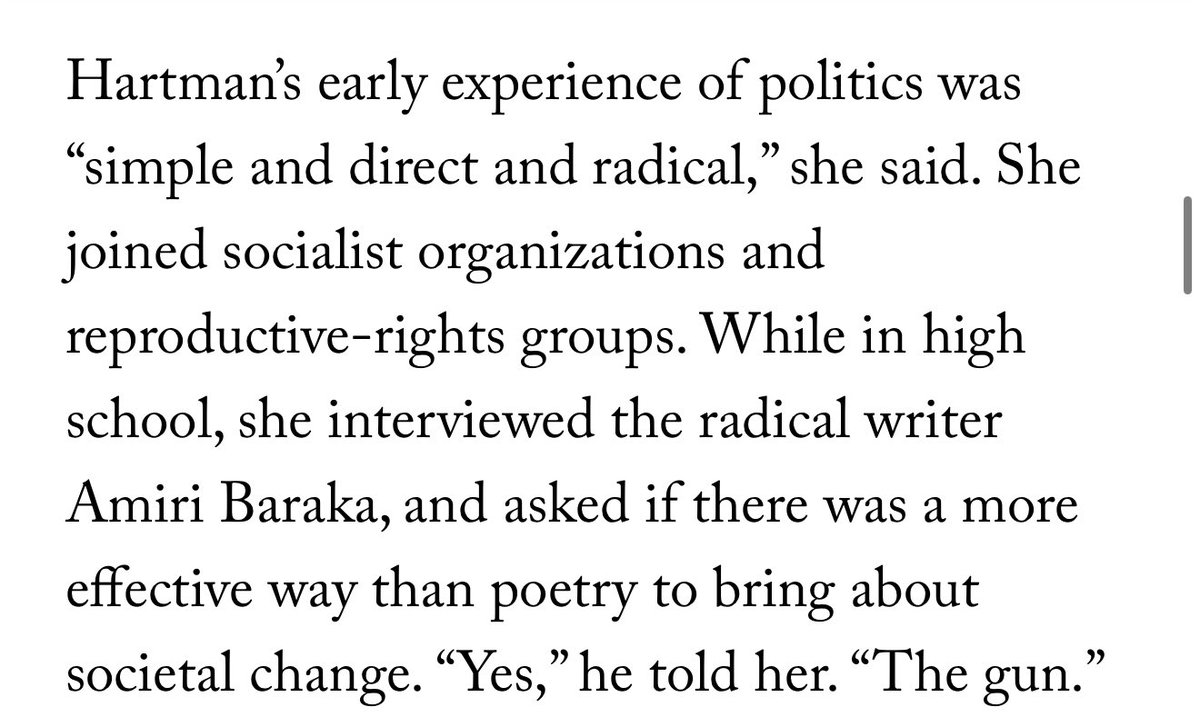 Hartman’s early experience of politics was “simple and direct and radical,” she said. She joined socialist organizations and reproductive-rights groups. While in high school, she interviewed the radical writer Amiri Baraka, and asked if there was a more effective way than poetry to bring about societal change. “Yes,” he told her. “The gun.”